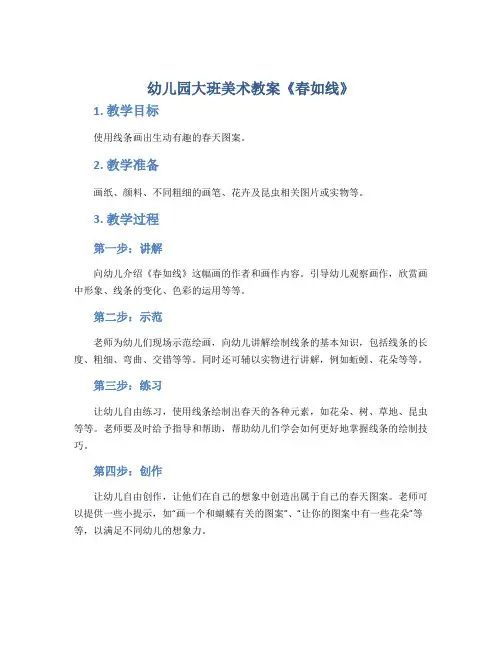 幼儿园大班美术教案《春如线》

1. 教学目标

使用线条画出生动有趣的春天图案。

2. 教学准备

画纸、颜料、不同粗细的画笔、花卉及昆虫相关图片或实物等。

3. 教学过程

第一步：讲解

向幼儿介绍《春如线》这幅画的作者和画作内容。引导幼儿观察画作，欣赏画中形象、线条的变化、色彩的运用等等。

第二步：示范

老师为幼儿们现场示范绘画，向幼儿讲解绘制线条的基本知识，包括线条的长度、粗细、弯曲、交错等等。同时还可辅以实物进行讲解，例如蚯蚓、花朵等等。

第三步：练习

让幼儿自由练习，使用线条绘制出春天的各种元素，如花朵、树、草地、昆虫等等。老师要及时给予指导和帮助，帮助幼儿们学会如何更好地掌握线条的绘制技巧。

第四步：创作

让幼儿自由创作，让他们在自己的想象中创造出属于自己的春天图案。老师可以提供一些小提示，如“画一个和蝴蝶有关的图案”、“让你的图案中有一些花朵”等等，以满足不同幼儿的想象力。